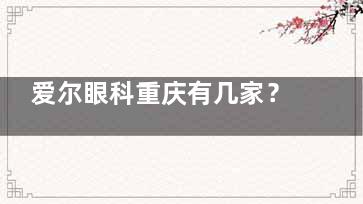 爱尔眼科重庆有几家？